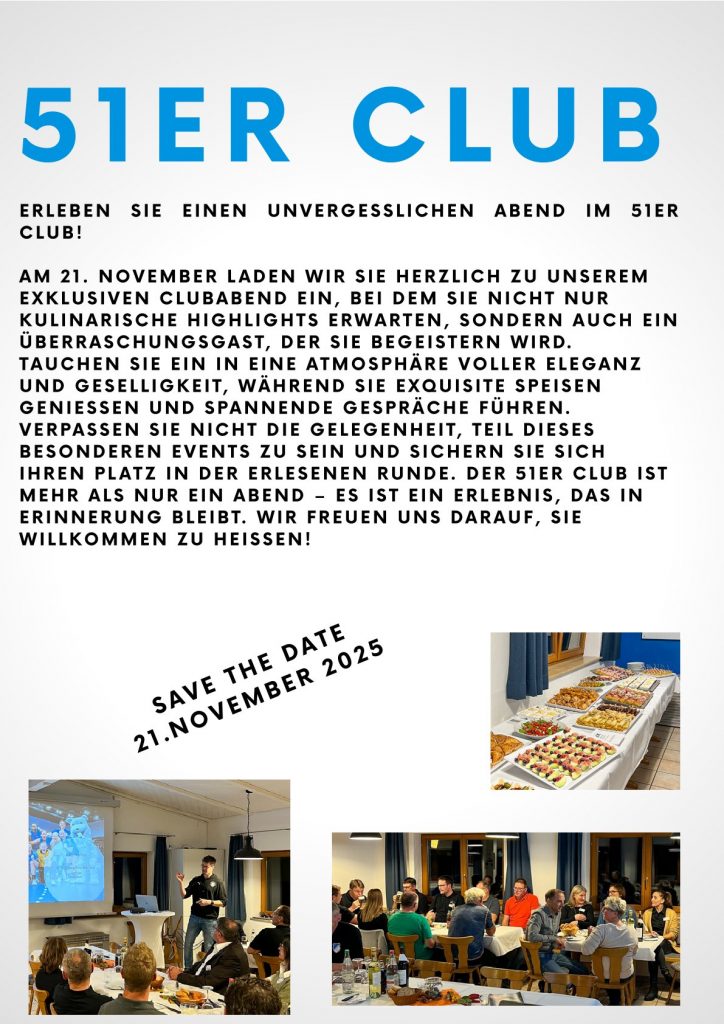 51ER CLUB

ERLEBEN SIE EINEN UNVERGESSLICHEN ABEND IM 51ER CLUB!

AM 21. NOVEMBER LADEN WIR SIE HERZLICH ZU UNSEREM EXKLUSIVEN CLUBABEND EIN, BEI DEM SIE NICHT NUR KULINARISCHE HIGHLIGHTS ERWARTEN, SONDERN AUCH EIN ÜBERRASCHUNGSGAST, DER SIE BEGEISTERN WIRD. TAUCHEN SIE EIN IN EINE ATMOSPHÄRE VOLLER ELEGANZ UND GESELLIGKEIT, WÄHREND SIE EXQUISITE SPEISEN GENIESSEN UND SPANNENDE GESPRÄCHE FÜHREN. VERPASSEN SIE NICHT DIE GELEGENHEIT, TEIL DIESES BESONDEREN EVENTS ZU SEIN UND SICHERN SIE SICH IHREN PLATZ IN DER ERLESENEN RUNDE. DER 51ER CLUB IST MEHR ALS NUR EIN ABEND – ES IST EIN ERLEBNIS, DAS IN ERINNERUNG BLEIBT. WIR FREUEN UNS DARAUF, SIE WILLKOMMEN ZU HEISSEN!

SAVE THE DATE
21.NOVEMBER 2025